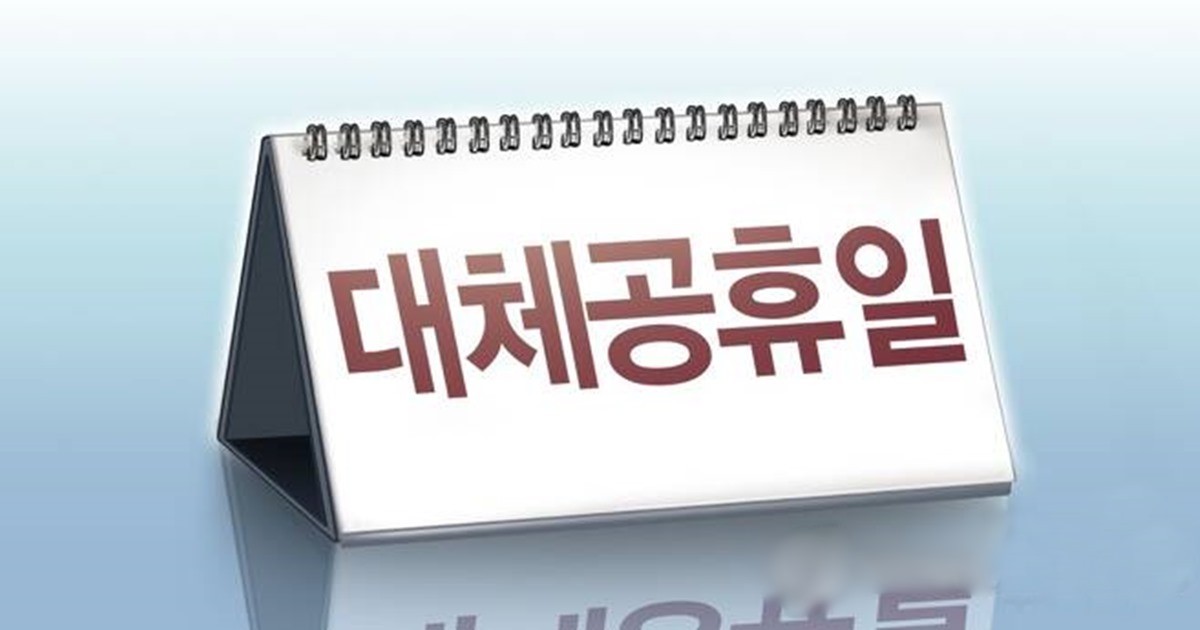 대체공휴일